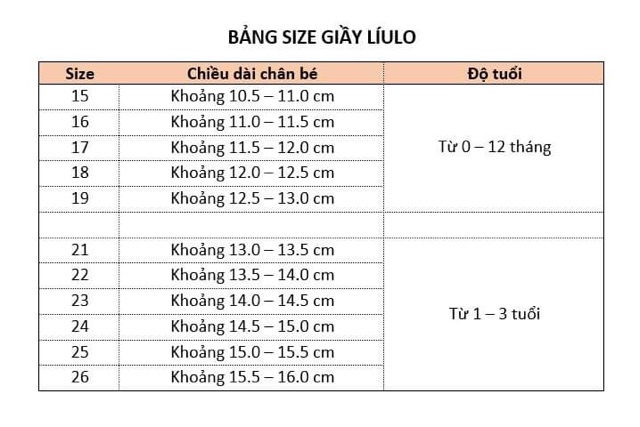 BẢNG SIZE GIẦY LÍULO

| Size | Chiều dài chân bé | Độ tuổi |
|---|---|---|
| 15 | Khoảng 10.5 – 11.0 cm | Từ 0 – 12 tháng |
| 16 | Khoảng 11.0 – 11.5 cm | |
| 17 | Khoảng 11.5 – 12.0 cm | |
| 18 | Khoảng 12.0 – 12.5 cm | |
| 19 | Khoảng 12.5 – 13.0 cm | |
| | | |
| 21 | Khoảng 13.0 – 13.5 cm | Từ 1 – 3 tuổi |
| 22 | Khoảng 13.5 – 14.0 cm | |
| 23 | Khoảng 14.0 – 14.5 cm | |
| 24 | Khoảng 14.5 – 15.0 cm | |
| 25 | Khoảng 15.0 – 15.5 cm | |
| 26 | Khoảng 15.5 – 16.0 cm | |